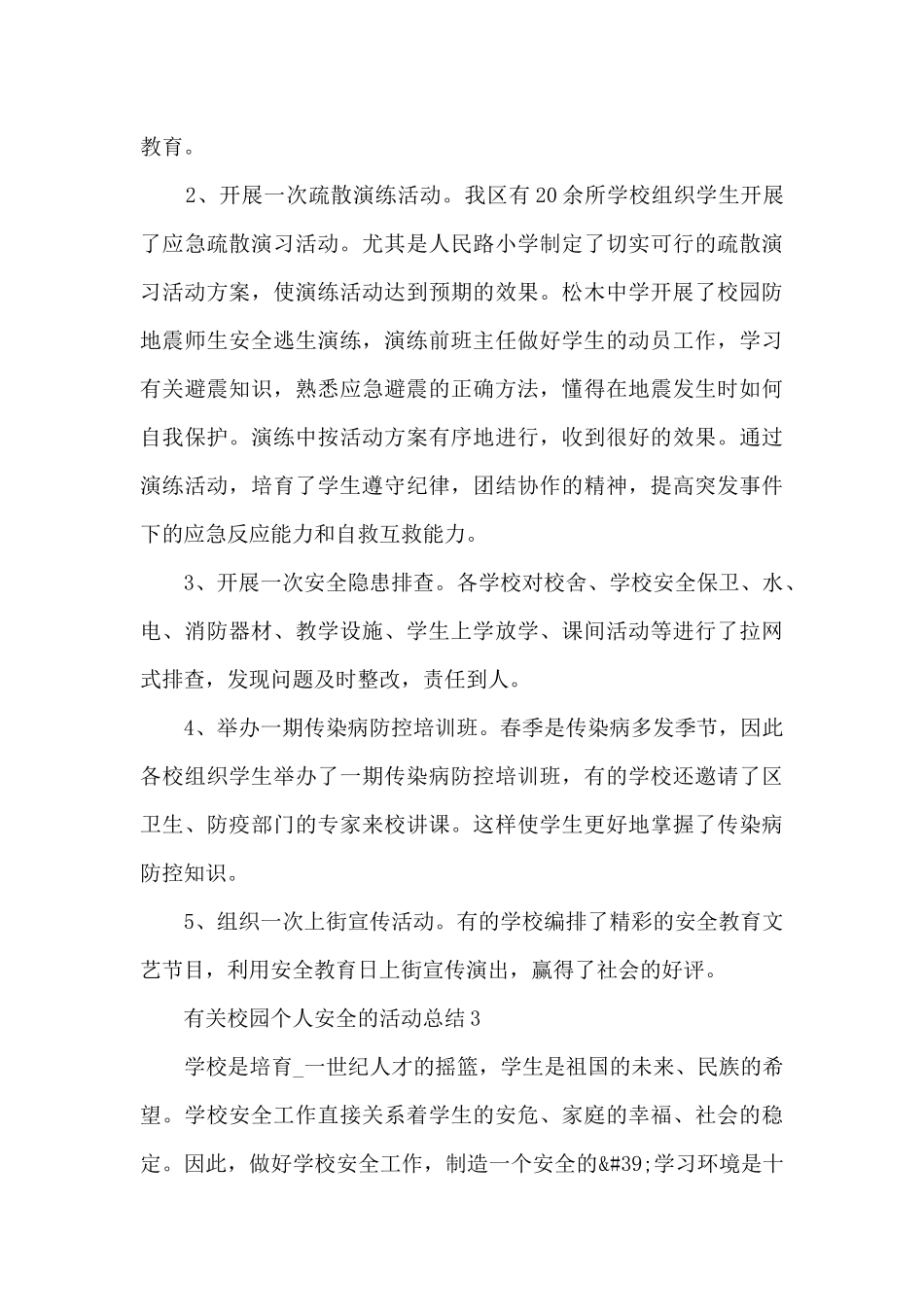 教育。

2、开展一次疏散演练活动。我区有20余所学校组织学生开展了应急疏散演习活动。尤其是人民路小学制定了切实可行的疏散演习活动方案，使演练活动达到预期的效果。松木中学开展了校园防地震师生安全逃生演练，演练前班主任做好学生的动员工作，学习有关避震知识，熟悉应急避震的正确方法，懂得在地震发生时如何自我保护。演练中按活动方案有序地进行，收到很好的效果。通过演练活动，培育了学生遵守纪律，团结协作的精神，提高突发事件下的应急反应能力和自救互救能力。

3、开展一次安全隐患排查。各学校对校舍、学校安全保卫、水、电、消防器材、教学设施、学生上学放学、课间活动等进行了拉网式排查，发现问题及时整改，责任到人。

4、举办一期传染病防控培训班。春季是传染病多发季节，因此各校组织学生举办了一期传染病防控培训班，有的学校还邀请了区卫生、防疫部门的专家来校讲课。这样使学生更好地掌握了传染病防控知识。

5、组织一次上街宣传活动。有的学校编排了精彩的安全教育文艺节目，利用安全教育日上街宣传演出，赢得了社会的好评。

有关校园个人安全的活动总结3

学校是培育_一世纪人才的摇篮，学生是祖国的未来、民族的希望。学校安全工作直接关系着学生的安危、家庭的幸福、社会的稳定。因此，做好学校安全工作，制造一个安全的&#39;学习环境是十